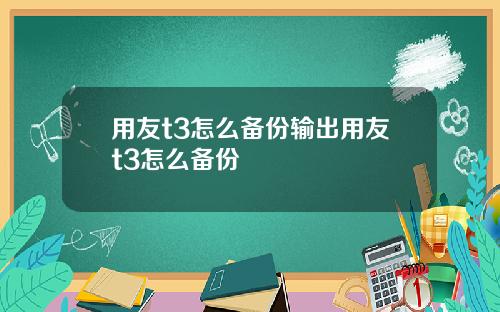 用友t3怎么备份输出用友t3怎么备份